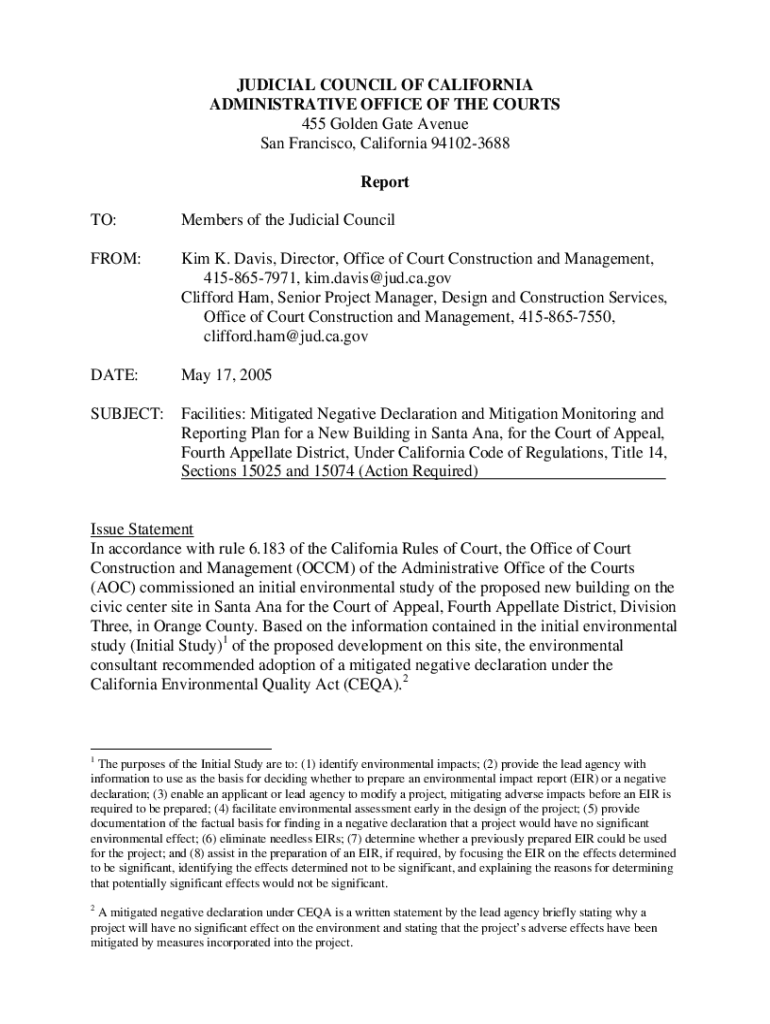 JUDICIAL COUNCIL OF CALIFORNIA
ADMINISTRATIVE OFFICE OF THE COURTS
455 Golden Gate Avenue
San Francisco, California 94102-3688

Report

TO: Members of the Judicial Council

FROM: Kim K. Davis, Director, Office of Court Construction and Management, 415-865-7971, kim.davis@jud.ca.gov
Clifford Ham, Senior Project Manager, Design and Construction Services, Office of Court Construction and Management, 415-865-7550, clifford.ham@jud.ca.gov

DATE: May 17, 2005

SUBJECT: Facilities: Mitigated Negative Declaration and Mitigation Monitoring and Reporting Plan for a New Building in Santa Ana, for the Court of Appeal, Fourth Appellate District, Under California Code of Regulations, Title 14, Sections 15025 and 15074 (Action Required)

Issue Statement
In accordance with rule 6.183 of the California Rules of Court, the Office of Court Construction and Management (OCCM) of the Administrative Office of the Courts (AOC) commissioned an initial environmental study of the proposed new building on the civic center site in Santa Ana for the Court of Appeal, Fourth Appellate District, Division Three, in Orange County. Based on the information contained in the initial environmental study (Initial Study)$^1$ of the proposed development on this site, the environmental consultant recommended adoption of a mitigated negative declaration under the California Environmental Quality Act (CEQA).$^2$

$^1$ The purposes of the Initial Study are to: (1) identify environmental impacts; (2) provide the lead agency with information to use as the basis for deciding whether to prepare an environmental impact report (EIR) or a negative declaration; (3) enable an applicant or lead agency to modify a project, mitigating adverse impacts before an EIR is required to be prepared; (4) facilitate environmental assessment early in the design of the project; (5) provide documentation of the factual basis for finding in a negative declaration that a project would have no significant environmental effect; (6) eliminate needless EIRs; (7) determine whether a previously prepared EIR could be used for the project; and (8) assist in the preparation of an EIR, if required, by focusing the EIR on the effects determined to be significant, identifying the effects determined not to be significant, and explaining the reasons for determining that potentially significant effects would not be significant.

$^2$ A mitigated negative declaration under CEQA is a written statement by the lead agency briefly stating why a project will have no significant effect on the environment and stating that the project's adverse effects have been mitigated by measures incorporated into the project.